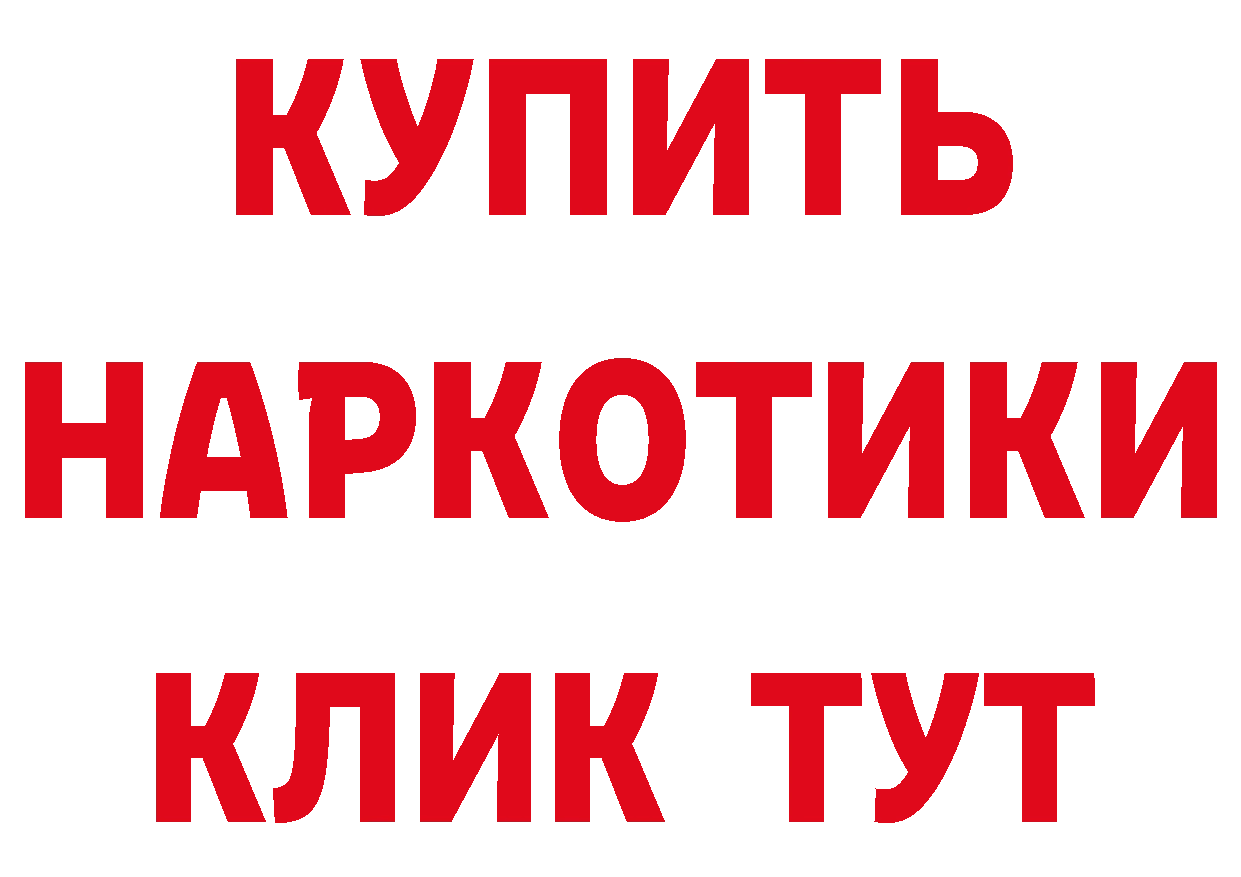 КУПИТЬ

НАРКОТИКИ

КЛИК ТУТ